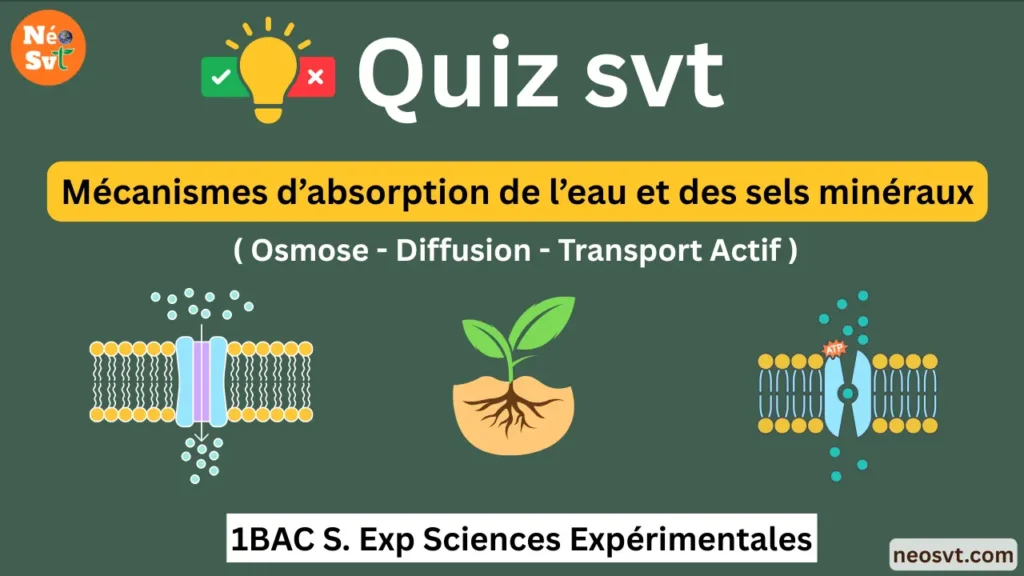 Néo Svt

Quiz svt

Mécanismes d'absorption de l'eau et des sels minéraux

( Osmose - Diffusion - Transport Actif )

ATP

1BAC S. Exp Sciences Expérimentales

neosvt.com